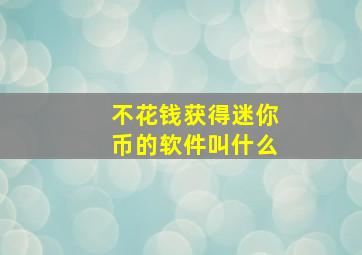 不花钱获得迷你币的软件叫什么